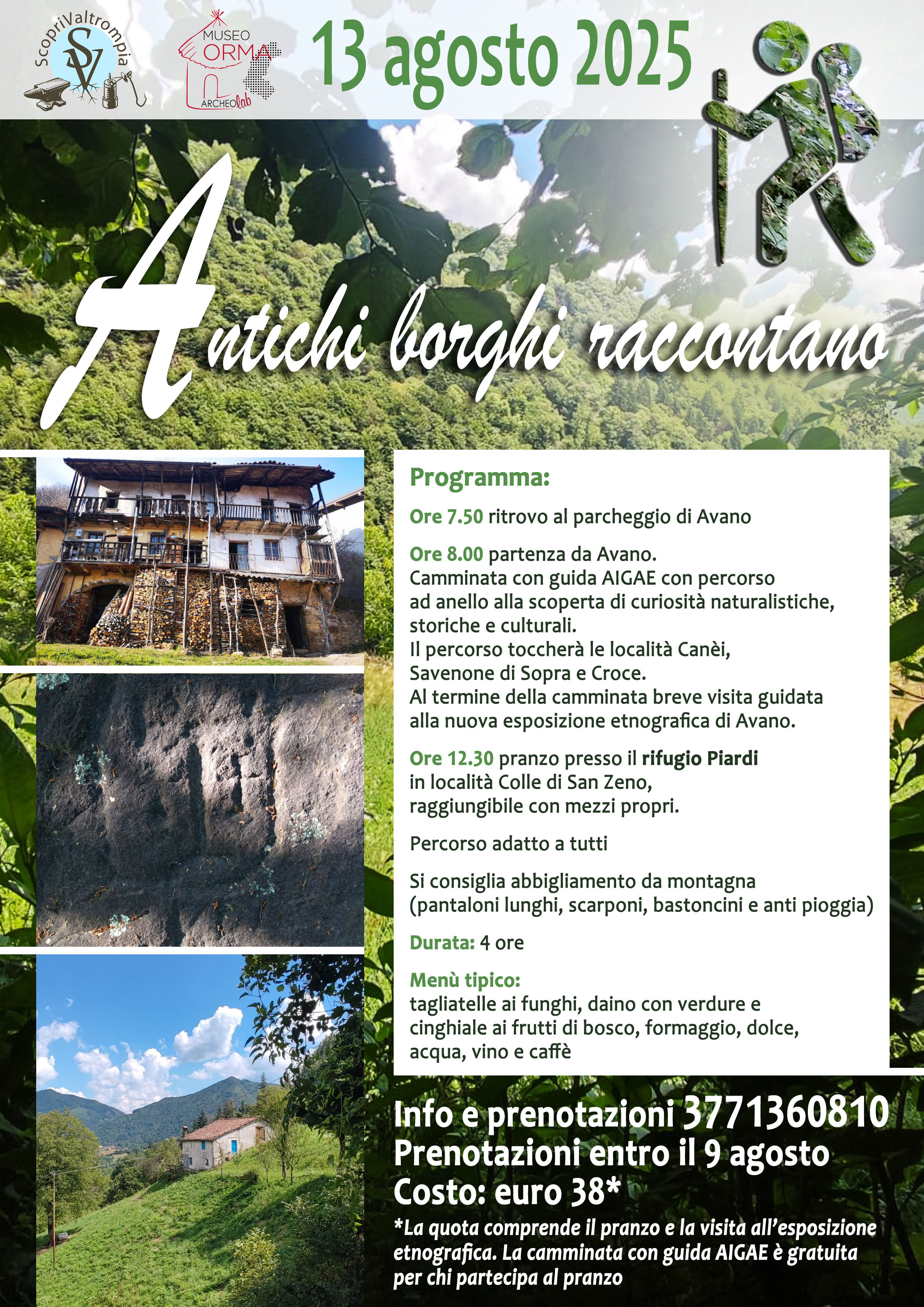 ScopriValtrompia
SV

MUSEO
ORMA
ARCHEOlab

13 agosto 2025

Antichi borghi raccontano

Programma:

Ore 7.50 ritrovo al parcheggio di Avano

Ore 8.00 partenza da Avano.
Camminata con guida AIGAE con percorso ad anello alla scoperta di curiosità naturalistiche, storiche e culturali.
Il percorso toccherà le località Canèi, Savenone di Sopra e Croce.
Al termine della camminata breve visita guidata alla nuova esposizione etnografica di Avano.

Ore 12.30 pranzo presso il rifugio Piardi in località Colle di San Zeno, raggiungibile con mezzi propri.

Percorso adatto a tutti

Si consiglia abbigliamento da montagna (pantaloni lunghi, scarponi, bastoncini e anti pioggia)

Durata: 4 ore

Menù tipico:
tagliatelle ai funghi, daino con verdure e cinghiale ai frutti di bosco, formaggio, dolce, acqua, vino e caffè

Info e prenotazioni 3771360810
Prenotazioni entro il 9 agosto
Costo: euro 38*
*La quota comprende il pranzo e la visita all'esposizione etnografica. La camminata con guida AIGAE è gratuita per chi partecipa al pranzo